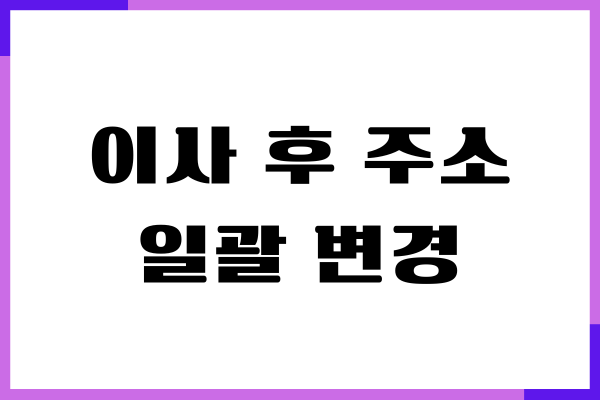 이사 후 주소
일괄 변경